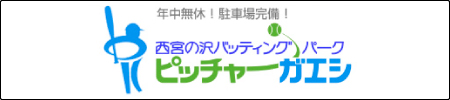 年中無休！駐車場完備！

西宮の沢バッティングパーク
ピッチャーガエシ